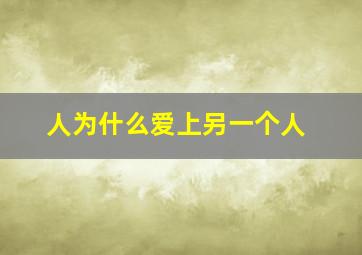 人为什么爱上另一个人